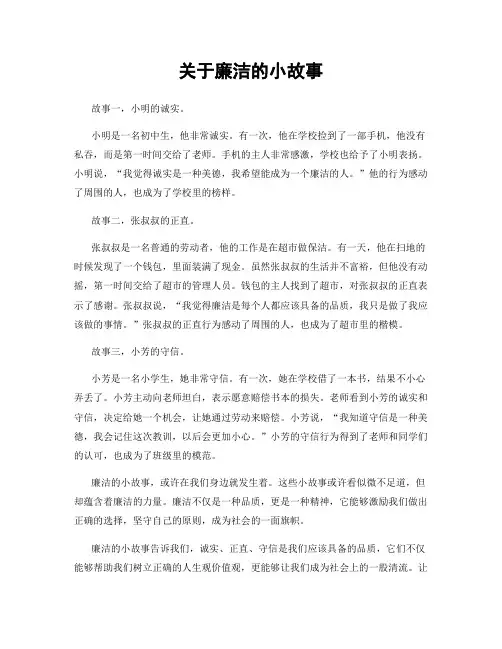 关于廉洁的小故事

故事一，小明的诚实。

小明是一名初中生，他非常诚实。有一次，他在学校捡到了一部手机，他没有私吞，而是第一时间交给了老师。手机的主人非常感激，学校也给予了小明表扬。小明说，“我觉得诚实是一种美德，我希望能成为一个廉洁的人。”他的行为感动了周围的人，也成为了学校里的榜样。

故事二，张叔叔的正直。

张叔叔是一名普通的劳动者，他的工作是在超市做保洁。有一天，他在扫地的时候发现了一个钱包，里面装满了现金。虽然张叔叔的生活并不富裕，但他没有动摇，第一时间交给了超市的管理人员。钱包的主人找到了超市，对张叔叔的正直表示了感谢。张叔叔说，“我觉得廉洁是每个人都应该具备的品质，我只是做了我应该做的事情。”张叔叔的正直行为感动了周围的人，也成为了超市里的楷模。

故事三，小芳的守信。

小芳是一名小学生，她非常守信。有一次，她在学校借了一本书，结果不小心弄丢了。小芳主动向老师坦白，表示愿意赔偿书本的损失。老师看到小芳的诚实和守信，决定给她一个机会，让她通过劳动来赔偿。小芳说，“我知道守信是一种美德，我会记住这次教训，以后会更加小心。”小芳的守信行为得到了老师和同学们的认可，也成为了班级里的模范。

廉洁的小故事，或许在我们身边就发生着。这些小故事或许看似微不足道，但却蕴含着廉洁的力量。廉洁不仅是一种品质，更是一种精神，它能够激励我们做出正确的选择，坚守自己的原则，成为社会的一面旗帜。

廉洁的小故事告诉我们，诚实、正直、守信是我们应该具备的品质，它们不仅能够帮助我们树立正确的人生观价值观，更能够让我们成为社会上的一股清流。让